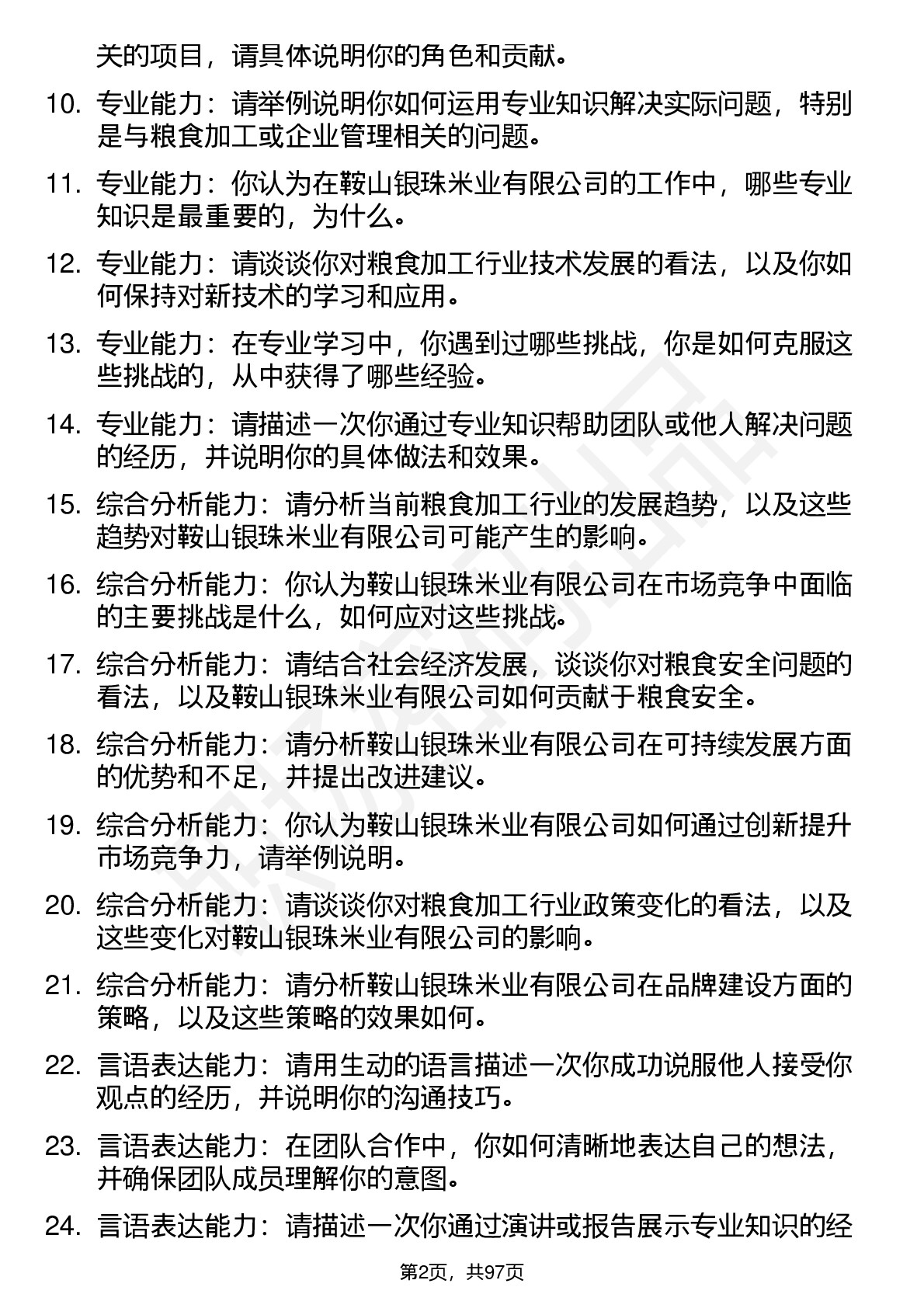 关的项目，请具体说明你的角色和贡献。

10. 专业能力：请举例说明你如何运用专业知识解决实际问题，特别是与粮食加工或企业管理相关的问题。

11. 专业能力：你认为在鞍山银珠米业有限公司的工作中，哪些专业知识是最重要的，为什么。

12. 专业能力：请谈谈你对粮食加工行业技术发展的看法，以及你如何保持对新技术的学习和应用。

13. 专业能力：在专业学习中，你遇到过哪些挑战，你是如何克服这些挑战的，从中获得了哪些经验。

14. 专业能力：请描述一次你通过专业知识帮助团队或他人解决问题的经历，并说明你的具体做法和效果。

15. 综合分析能力：请分析当前粮食加工行业的发展趋势，以及这些趋势对鞍山银珠米业有限公司可能产生的影响。

16. 综合分析能力：你认为鞍山银珠米业有限公司在市场竞争中面临的主要挑战是什么，如何应对这些挑战。

17. 综合分析能力：请结合社会经济发展，谈谈你对粮食安全问题的看法，以及鞍山银珠米业有限公司如何贡献于粮食安全。

18. 综合分析能力：请分析鞍山银珠米业有限公司在可持续发展方面的优势和不足，并提出改进建议。

19. 综合分析能力：你认为鞍山银珠米业有限公司如何通过创新提升市场竞争力，请举例说明。

20. 综合分析能力：请谈谈你对粮食加工行业政策变化的看法，以及这些变化对鞍山银珠米业有限公司的影响。

21. 综合分析能力：请分析鞍山银珠米业有限公司在品牌建设方面的策略，以及这些策略的效果如何。

22. 言语表达能力：请用生动的语言描述一次你成功说服他人接受你观点的经历，并说明你的沟通技巧。

23. 言语表达能力：在团队合作中，你如何清晰地表达自己的想法，并确保团队成员理解你的意图。

24. 言语表达能力：请描述一次你通过演讲或报告展示专业知识的经

第2页，共97页